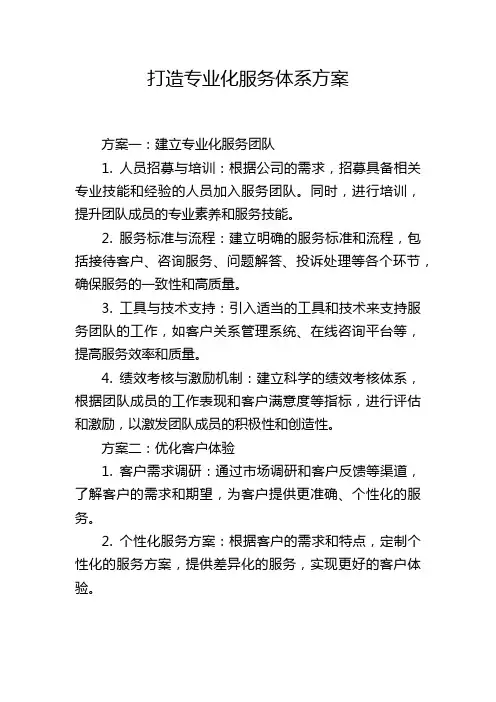 打造专业化服务体系方案

方案一：建立专业化服务团队

1. 人员招募与培训：根据公司的需求，招募具备相关专业技能和经验的人员加入服务团队。同时，进行培训，提升团队成员的专业素养和服务技能。

2. 服务标准与流程：建立明确的服务标准和流程，包括接待客户、咨询服务、问题解答、投诉处理等各个环节，确保服务的一致性和高质量。

3. 工具与技术支持：引入适当的工具和技术来支持服务团队的工作，如客户关系管理系统、在线咨询平台等，提高服务效率和质量。

4. 绩效考核与激励机制：建立科学的绩效考核体系，根据团队成员的工作表现和客户满意度等指标，进行评估和激励，以激发团队成员的积极性和创造性。

方案二：优化客户体验

1. 客户需求调研：通过市场调研和客户反馈等渠道，了解客户的需求和期望，为客户提供更准确、个性化的服务。

2. 个性化服务方案：根据客户的需求和特点，定制个性化的服务方案，提供差异化的服务，实现更好的客户体验。